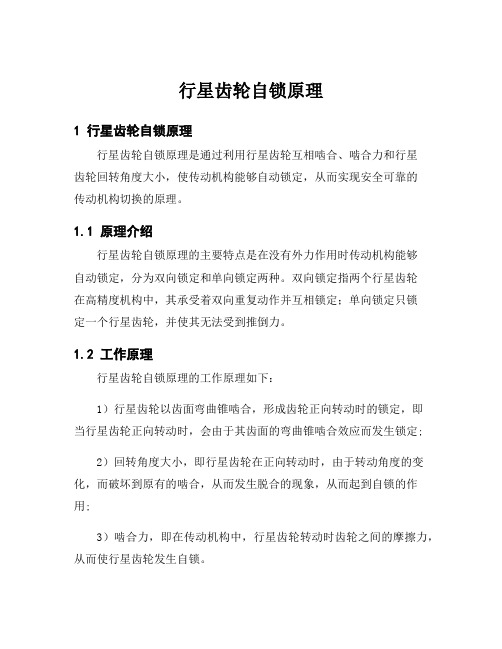 行星齿轮自锁原理

1 行星齿轮自锁原理

行星齿轮自锁原理是通过利用行星齿轮互相啮合、啮合力和行星齿轮回转角度大小，使传动机构能够自动锁定，从而实现安全可靠的传动机构切换的原理。

1.1 原理介绍

行星齿轮自锁原理的主要特点是在没有外力作用时传动机构能够自动锁定，分为双向锁定和单向锁定两种。双向锁定指两个行星齿轮在高精度机构中，其承受着双向重复动作并互相锁定；单向锁定只锁定一个行星齿轮，并使其无法受到推倒力。

1.2 工作原理

行星齿轮自锁原理的工作原理如下：

1）行星齿轮以齿面弯曲锥啮合，形成齿轮正向转动时的锁定，即当行星齿轮正向转动时，会由于其齿面的弯曲锥啮合效应而发生锁定；

2）回转角度大小，即行星齿轮在正向转动时，由于转动角度的变化，而破坏到原有的啮合，从而发生脱合的现象，从而起到自锁的作用；

3）啮合力，即在传动机构中，行星齿轮转动时齿轮之间的摩擦力，从而使行星齿轮发生自锁。